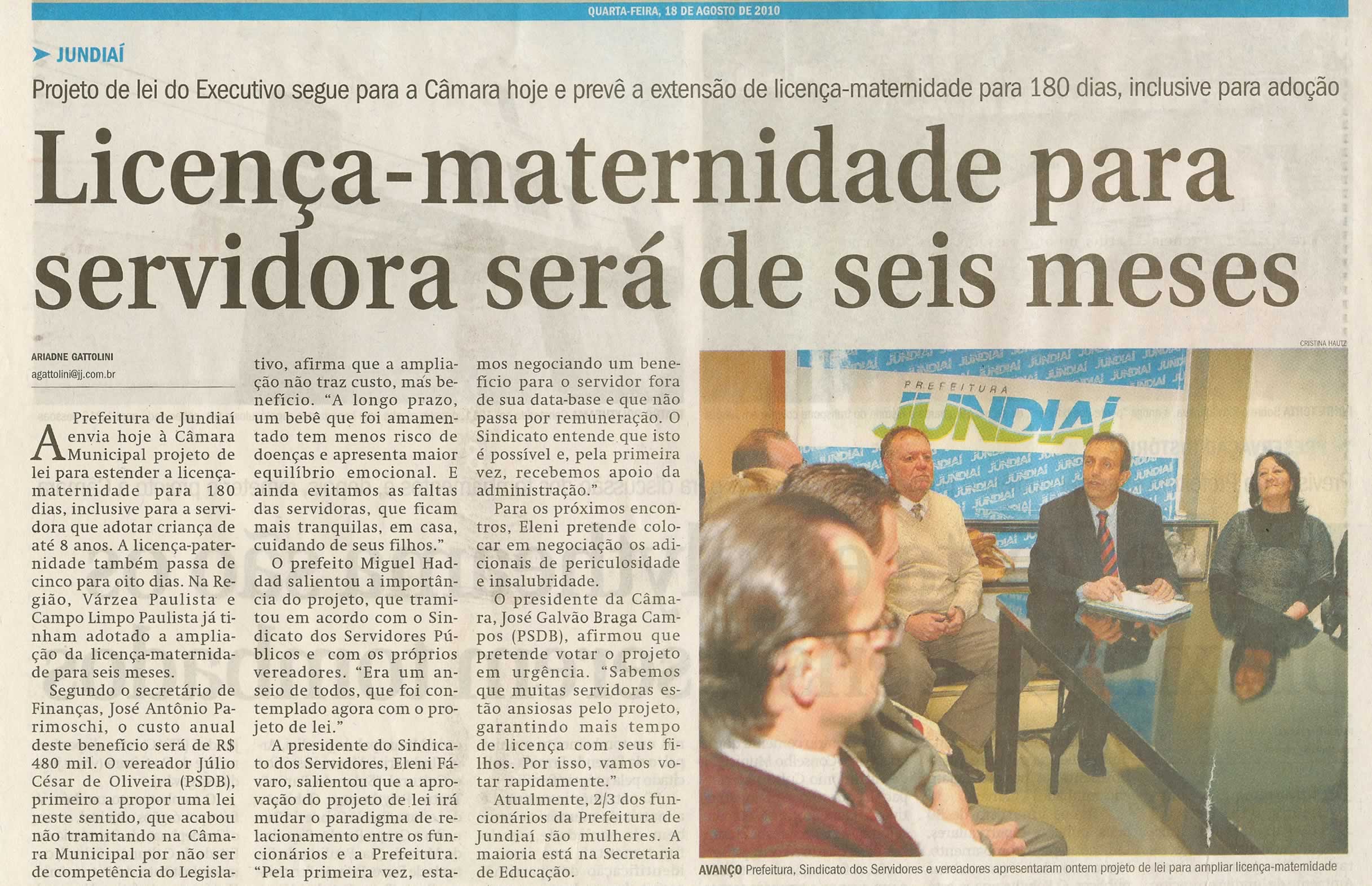 QUARTA-FEIRA, 18 DE AGOSTO DE 2010

JUNDIAÍ

Projeto de lei do Executivo segue para a Câmara hoje e prevê a extensão de licença-maternidade para 180 dias, inclusive para adoção

Licença-maternidade para servidora será de seis meses

ARIADNE GATTOLINI
agattolini@jj.com.br

A Prefeitura de Jundiaí envia hoje à Câmara Municipal projeto de lei para estender a licença-maternidade para 180 dias, inclusive para a servidora que adotar criança de até 8 anos. A licença-paternidade também passa de cinco para oito dias. Na Região, Várzea Paulista e Campo Limpo Paulista já tinham adotado a ampliação da licença-maternidade para seis meses.

Segundo o secretário de Finanças, José Antônio Parimoschi, o custo anual deste benefício será de R$ 480 mil. O vereador Júlio César de Oliveira (PSDB), primeiro a propor uma lei neste sentido, que acabou não tramitando na Câmara Municipal por não ser de competência do Legislativo, afirma que a ampliação não traz custo, mas benefício. "A longo prazo, um bebê que foi amamentado tem menos risco de doenças e apresenta maior equilíbrio emocional. E ainda evitamos as faltas das servidoras, que ficam mais tranquilas, em casa, cuidando de seus filhos."

O prefeito Miguel Haddad salientou a importância do projeto, que tramitou em acordo com o Sindicato dos Servidores Públicos e com os próprios vereadores. "Era um anseio de todos, que foi contemplado agora com o projeto de lei."

A presidente do Sindicato dos Servidores, Eleni Fávaro, salientou que a aprovação do projeto de lei irá mudar o paradigma de relacionamento entre os funcionários e a Prefeitura. "Pela primeira vez, estamos negociando um benefício para o servidor fora de sua data-base e que não passa por remuneração. O Sindicato entende que isto é possível e, pela primeira vez, recebemos apoio da administração."

Para os próximos encontros, Eleni pretende colocar em negociação os adicionais de periculosidade e insalubridade.

O presidente da Câmara, José Galvão Braga Campos (PSDB), afirmou que pretende votar o projeto em urgência. "Sabemos que muitas servidoras estão ansiosas pelo projeto, garantindo mais tempo de licença com seus filhos. Por isso, vamos votar rapidamente."

Atualmente, 2/3 dos funcionários da Prefeitura de Jundiaí são mulheres. A maioria está na Secretaria de Educação.

CRISTINA HAUTZ

PREFEITURA JUNDIAÍ

AVANÇO Prefeitura, Sindicato dos Servidores e vereadores apresentaram ontem projeto de lei para ampliar licença-maternidade